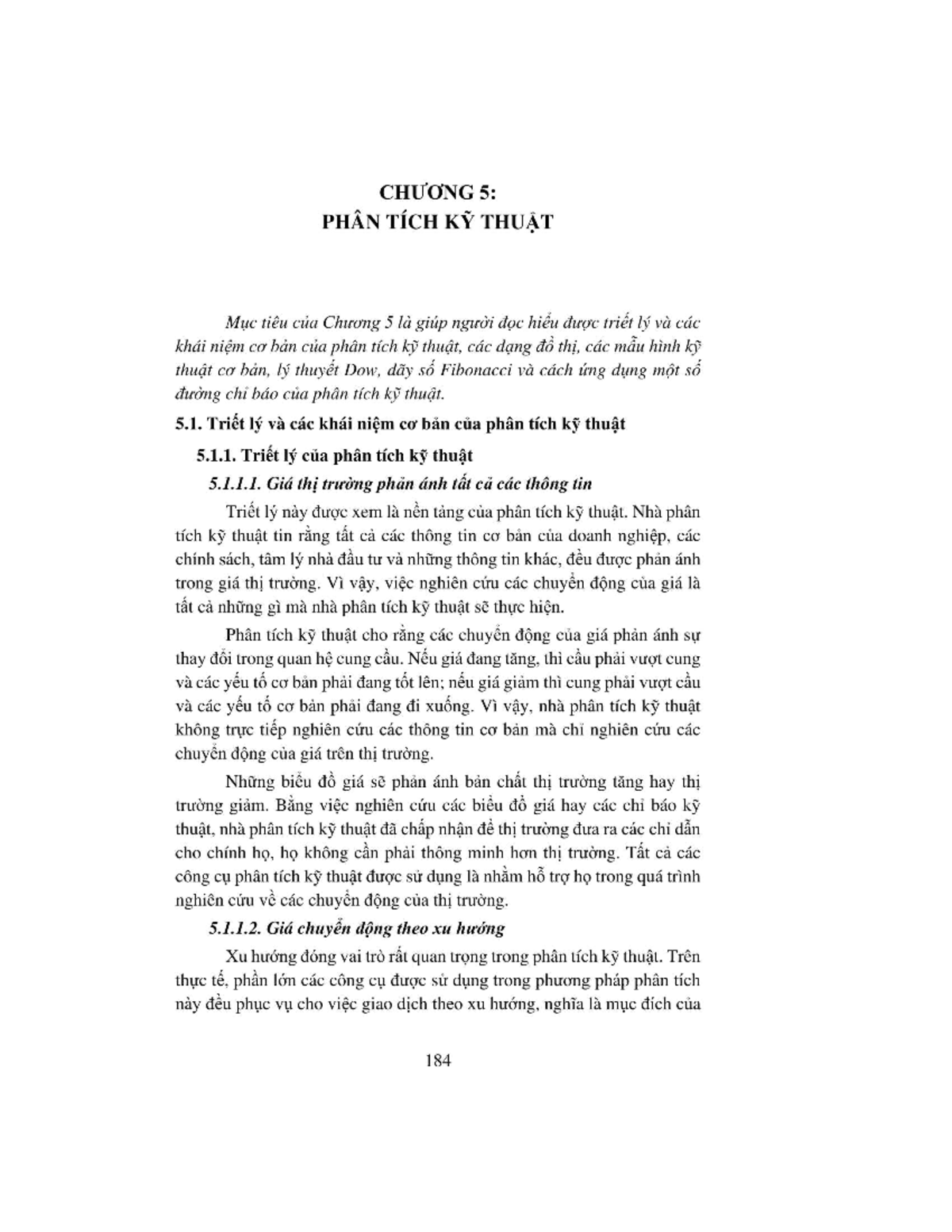 CHƯƠNG 5:
PHÂN TÍCH KỸ THUẬT

Mục tiêu của Chương 5 là giúp người đọc hiểu được triết lý và các khái niệm cơ bản của phân tích kỹ thuật, các dạng đồ thị, các mẫu hình kỹ thuật cơ bản, lý thuyết Dow, dãy số Fibonacci và cách ứng dụng một số đường chỉ báo của phân tích kỹ thuật.

5.1. Triết lý và các khái niệm cơ bản của phân tích kỹ thuật

5.1.1. Triết lý của phân tích kỹ thuật

5.1.1.1. Giá thị trường phản ánh tất cả các thông tin

Triết lý này được xem là nền tảng của phân tích kỹ thuật. Nhà phân tích kỹ thuật tin rằng tất cả các thông tin cơ bản của doanh nghiệp, các chính sách, tâm lý nhà đầu tư và những thông tin khác, đều được phản ánh trong giá thị trường. Vì vậy, việc nghiên cứu các chuyển động của giá là tất cả những gì mà nhà phân tích kỹ thuật sẽ thực hiện.

Phân tích kỹ thuật cho rằng các chuyển động của giá phản ánh sự thay đổi trong quan hệ cung cầu. Nếu giá đang tăng, thì cầu phải vượt cung và các yếu tố cơ bản phải đang tốt lên; nếu giá giảm thì cung phải vượt cầu và các yếu tố cơ bản phải đang đi xuống. Vì vậy, nhà phân tích kỹ thuật không trực tiếp nghiên cứu các thông tin cơ bản mà chỉ nghiên cứu các chuyển động của giá trên thị trường.

Những biểu đồ giá sẽ phản ánh bản chất thị trường tăng hay thị trường giảm. Bằng việc nghiên cứu các biểu đồ giá hay các chỉ báo kỹ thuật, nhà phân tích kỹ thuật đã chấp nhận để thị trường đưa ra các chỉ dẫn cho chính họ, họ không cần phải thông minh hơn thị trường. Tất cả các công cụ phân tích kỹ thuật được sử dụng là nhằm hỗ trợ họ trong quá trình nghiên cứu về các chuyển động của thị trường.

5.1.1.2. Giá chuyển động theo xu hướng

Xu hướng đóng vai trò rất quan trọng trong phân tích kỹ thuật. Trên thực tế, phần lớn các công cụ được sử dụng trong phương pháp phân tích này đều phục vụ cho việc giao dịch theo xu hướng, nghĩa là mục đích của

184